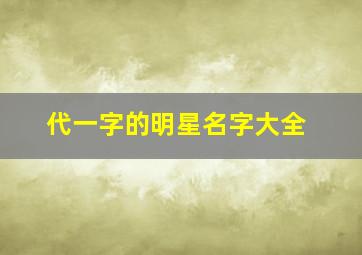 代一字的明星名字大全